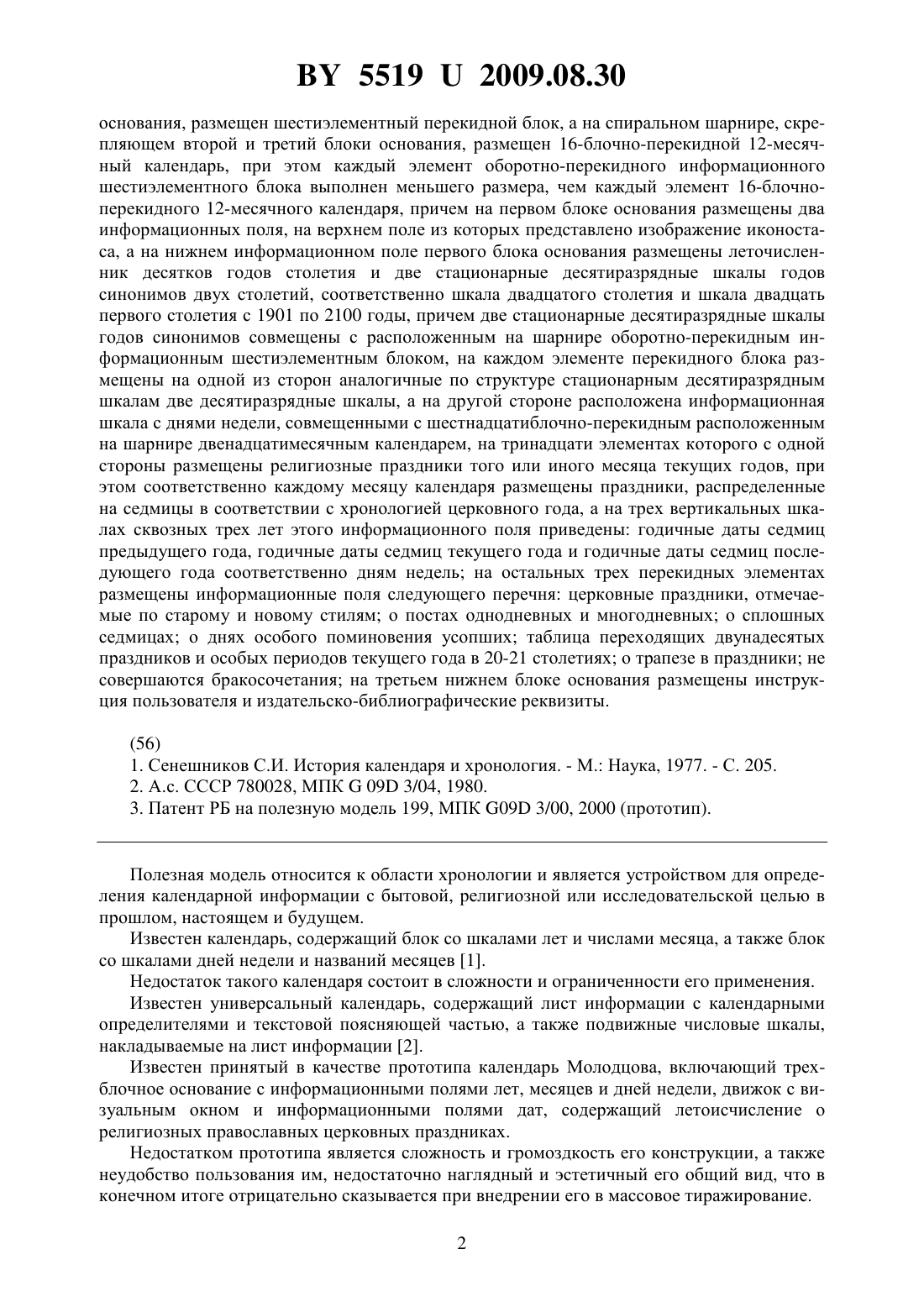 BY 5519 U 2009.08.30

основания, размещен шестиэлементный перекидной блок, а на спиральном шарнире, скрепляющем второй и третий блоки основания, размещен 16-блочно-перекидной 12-месячный календарь, при этом каждый элемент оборотно-перекидного информационного шестиэлементного блока выполнен меньшего размера, чем каждый элемент 16-блочно-перекидного 12-месячного календаря, причем на первом блоке основания размещены два информационных поля, на верхнем поле из которых представлено изображение иконостаса, а на нижнем информационном поле первого блока основания размещены леточисленник десятков годов столетия и две стационарные десятиразрядные шкалы годов синонимов двух столетий, соответственно шкала двадцатого столетия и шкала двадцать первого столетия с 1901 по 2100 годы, причем две стационарные десятиразрядные шкалы годов синонимов совмещены с расположенным на шарнире оборотно-перекидным информационным шестиэлементным блоком, на каждом элементе перекидного блока размещены на одной из сторон аналогичные по структуре стационарным десятиразрядным шкалам две десятиразрядные шкалы, а на другой стороне расположена информационная шкала с днями недели, совмещенными с шестнадцатиблочно-перекидным расположенным на шарнире двенадцатимесячным календарем, на тринадцати элементах которого с одной стороны размещены религиозные праздники того или иного месяца текущих годов, при этом соответственно каждому месяцу календаря размещены праздники, распределенные на седмицы в соответствии с хронологией церковного года, а на трех вертикальных шкалах сквозных трех лет этого информационного поля приведены: годичные даты седмиц предыдущего года, годичные даты седмиц текущего года и годичные даты седмиц последующего года соответственно дням недель; на остальных трех перекидных элементах размещены информационные поля следующего перечня: церковные праздники, отмечаемые по старому и новому стилям; о постах однодневных и многодневных; о сплошных седмицах; о днях особого поминовения усопших; таблица переходящих двунадесятых праздников и особых периодов текущего года в 20-21 столетиях; о трапезе в праздники; не совершаются бракосочетания; на третьем нижнем блоке основания размещены инструкция пользователя и издательско-библиографические реквизиты.

(56)
1. Сенешников С.И. История календаря и хронология. - М.: Наука, 1977. - С. 205.
2. А.с. СССР 780028, МПК G 09D 3/04, 1980.
3. Патент РБ на полезную модель 199, МПК G09D 3/00, 2000 (прототип).

Полезная модель относится к области хронологии и является устройством для определения календарной информации с бытовой, религиозной или исследовательской целью в прошлом, настоящем и будущем.

Известен календарь, содержащий блок со шкалами лет и числами месяца, а также блок со шкалами дней недели и названий месяцев [1].

Недостаток такого календаря состоит в сложности и ограниченности его применения.

Известен универсальный календарь, содержащий лист информации с календарными определителями и текстовой поясняющей частью, а также подвижные числовые шкалы, накладываемые на лист информации [2].

Известен принятый в качестве прототипа календарь Молодцова, включающий трехблочное основание с информационными полями лет, месяцев и дней недели, движок с визуальным окном и информационными полями дат, содержащий летоисчисление о религиозных православных церковных праздниках.

Недостатком прототипа является сложность и громоздкость его конструкции, а также неудобство пользования им, недостаточно наглядный и эстетичный его общий вид, что в конечном итоге отрицательно сказывается при внедрении его в массовое тиражирование.

2